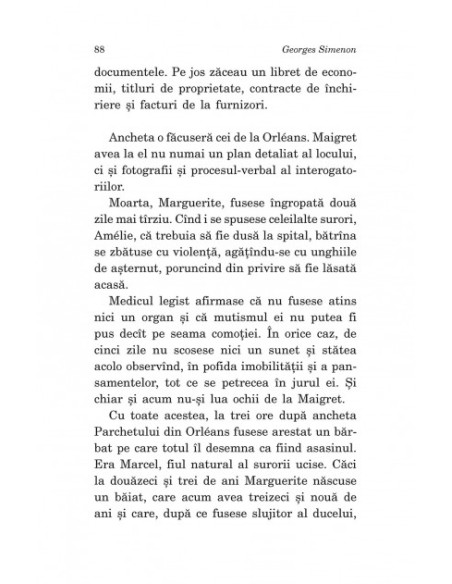 88 Georges Simenon

documentele. Pe jos zăceau un libret de economii, titluri de proprietate, contracte de închiriere și facturi de la furnizori.

Ancheta o făcuseră cei de la Orléans. Maigret avea la el nu numai un plan detaliat al locului, ci și fotografii și procesul-verbal al interogatoriilor.

Moarta, Marguerite, fusese îngropată două zile mai tîrziu. Cînd i se spusese celeilalte surori, Amélie, că trebuia să fie dusă la spital, bătrîna se zbătuse cu violență, agățîndu-se cu unghiile de așternut, poruncind din privire să fie lăsată acasă.

Medicul legist afirmase că nu fusese atins nici un organ și că mutismul ei nu putea fi pus decît pe seama comoției. În orice caz, de cinci zile nu scosese nici un sunet și stătea acolo observînd, în pofida imobilității și a pansamentelor, tot ce se petrecea în jurul ei. Și chiar și acum nu-și lua ochii de la Maigret.

Cu toate acestea, la trei ore după ancheta Parchetului din Orléans fusese arestat un bărbat pe care totul îl desemna ca fiind asasinul. Era Marcel, fiul natural al surorii ucise. Căci la douăzeci și trei de ani Marguerite născuse un băiat, care acum avea treizeci și nouă de ani și care, după ce fusese slujitor al ducelui,